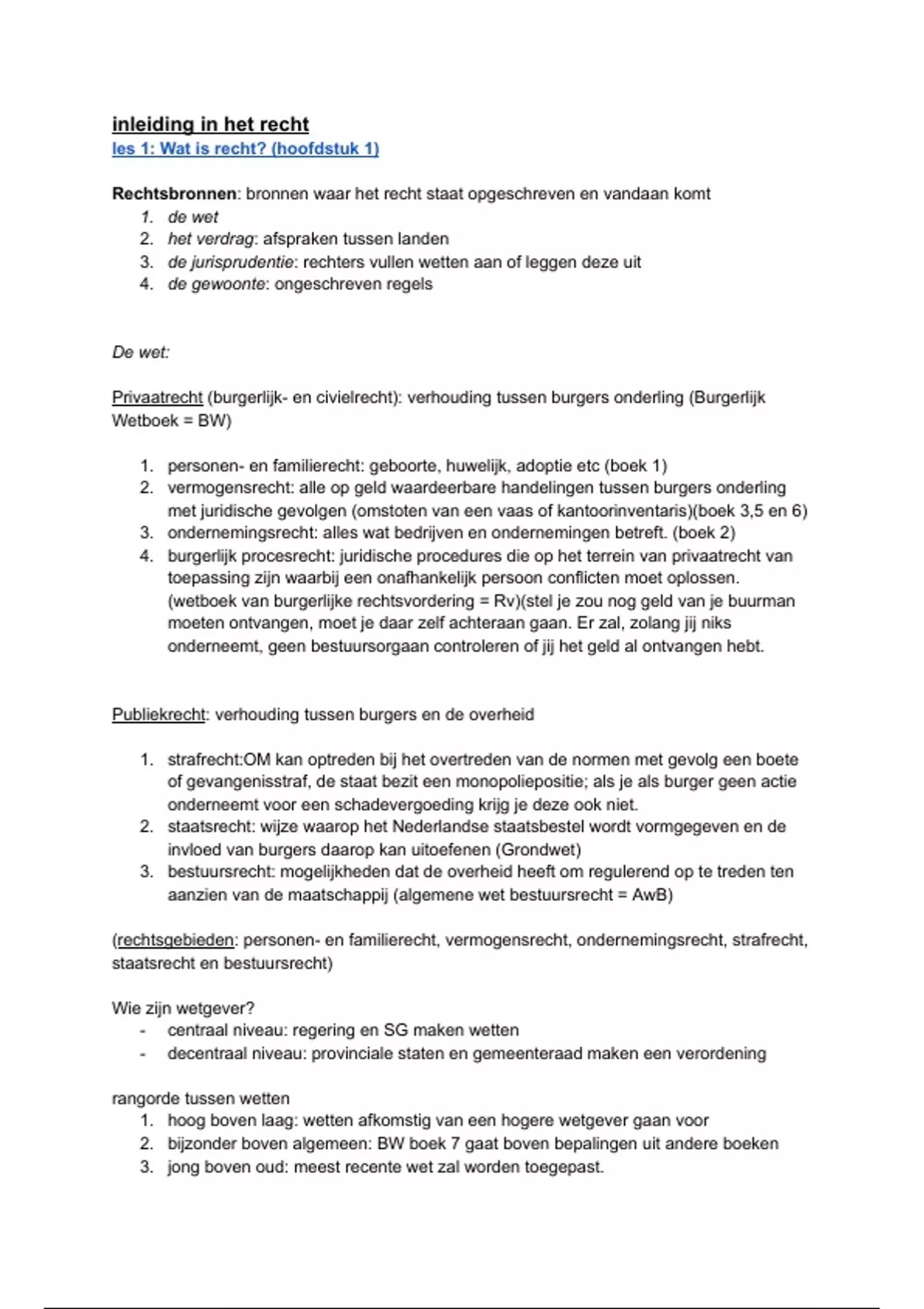 inleiding in het recht
les 1: Wat is recht? (hoofdstuk 1)

Rechtsbronnen: bronnen waar het recht staat opgeschreven en vandaan komt
1. de wet
2. het verdrag: afspraken tussen landen
3. de jurisprudentie: rechters vullen wetten aan of leggen deze uit
4. de gewoonte: ongeschreven regels

De wet:

Privaatrecht (burgerlijk- en civielrecht): verhouding tussen burgers onderling (Burgerlijk Wetboek = BW)

1. personen- en familierecht: geboorte, huwelijk, adoptie etc (boek 1)
2. vermogensrecht: alle op geld waardeerbare handelingen tussen burgers onderling met juridische gevolgen (omstoten van een vaas of kantoorinventaris)(boek 3,5 en 6)
3. ondernemingsrecht: alles wat bedrijven en ondernemingen betreft. (boek 2)
4. burgerlijk procesrecht: juridische procedures die op het terrein van privaatrecht van toepassing zijn waarbij een onafhankelijk persoon conflicten moet oplossen. (wetboek van burgerlijke rechtsvordering = Rv)(stel je zou nog geld van je buurman moeten ontvangen, moet je daar zelf achteraan gaan. Er zal, zolang jij niks onderneemt, geen bestuursorgaan controleren of jij het geld al ontvangen hebt.

Publiekrecht: verhouding tussen burgers en de overheid

1. strafrecht:OM kan optreden bij het overtreden van de normen met gevolg een boete of gevangenisstraf, de staat bezit een monopoliepositie; als je als burger geen actie onderneemt voor een schadevergoeding krijg je deze ook niet.
2. staatsrecht: wijze waarop het Nederlandse staatsbestel wordt vormgegeven en de invloed van burgers daarop kan uitoefenen (Grondwet)
3. bestuursrecht: mogelijkheden dat de overheid heeft om regulerend op te treden ten aanzien van de maatschappij (algemene wet bestuursrecht = AwB)

(rechtsgebieden: personen- en familierecht, vermogensrecht, ondernemingsrecht, strafrecht, staatsrecht en bestuursrecht)

Wie zijn wetgever?
- centraal niveau: regering en SG maken wetten
- decentraal niveau: provinciale staten en gemeenteraad maken een verordening

rangorde tussen wetten
1. hoog boven laag: wetten afkomstig van een hogere wetgever gaan voor
2. bijzonder boven algemeen: BW boek 7 gaat boven bepalingen uit andere boeken
3. jong boven oud: meest recente wet zal worden toegepast.